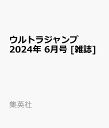 ウルトラジャンプ
2024年 6月号 [雑誌]

集英社